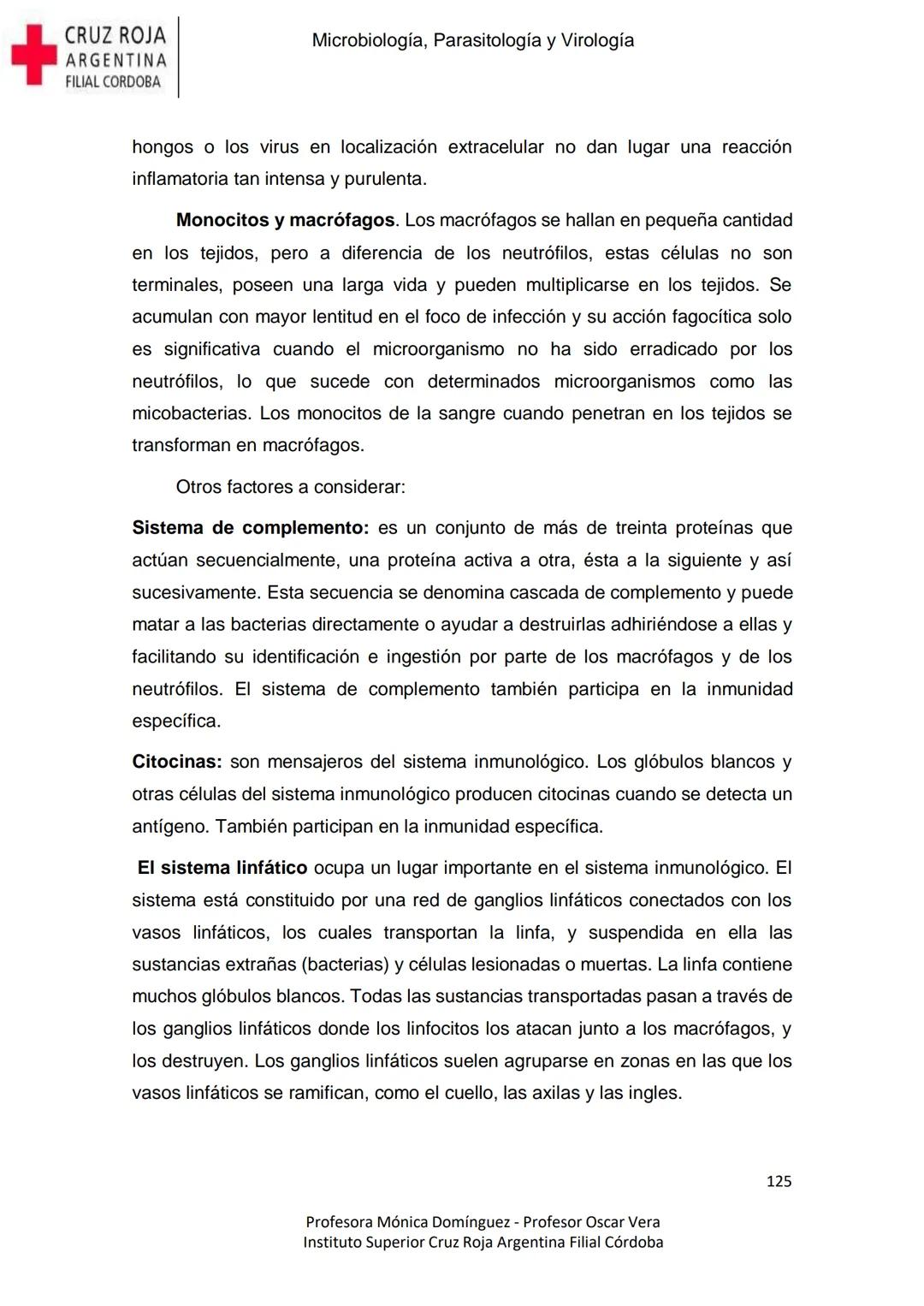 CRUZ ROJA
ARGENTINA
FILIAL CORDOBA

Microbiología, Parasitología y Virología

hongos o los virus en localización extracelular no dan lugar una reacción inflamatoria tan intensa y purulenta.

Monocitos y macrófagos. Los macrófagos se hallan en pequeña cantidad en los tejidos, pero a diferencia de los neutrófilos, estas células no son terminales, poseen una larga vida y pueden multiplicarse en los tejidos. Se acumulan con mayor lentitud en el foco de infección y su acción fagocítica solo es significativa cuando el microorganismo no ha sido erradicado por los neutrófilos, lo que sucede con determinados microorganismos como las micobacterias. Los monocitos de la sangre cuando penetran en los tejidos se transforman en macrófagos.

Otros factores a considerar:

Sistema de complemento: es un conjunto de más de treinta proteínas que actúan secuencialmente, una proteína activa a otra, ésta a la siguiente y así sucesivamente. Esta secuencia se denomina cascada de complemento y puede matar a las bacterias directamente o ayudar a destruirlas adhiriéndose a ellas y facilitando su identificación e ingestión por parte de los macrófagos y de los neutrófilos. El sistema de complemento también participa en la inmunidad específica.

Citocinas: son mensajeros del sistema inmunológico. Los glóbulos blancos y otras células del sistema inmunológico producen citocinas cuando se detecta un antígeno. También participan en la inmunidad específica.

El sistema linfático ocupa un lugar importante en el sistema inmunológico. El sistema está constituido por una red de ganglios linfáticos conectados con los vasos linfáticos, los cuales transportan la linfa, y suspendida en ella las sustancias extrañas (bacterias) y células lesionadas o muertas. La linfa contiene muchos glóbulos blancos. Todas las sustancias transportadas pasan a través de los ganglios linfáticos donde los linfocitos los atacan junto a los macrófagos, y los destruyen. Los ganglios linfáticos suelen agruparse en zonas en las que los vasos linfáticos se ramifican, como el cuello, las axilas y las ingles.

125

Profesora Mónica Domínguez - Profesor Oscar Vera
Instituto Superior Cruz Roja Argentina Filial Córdoba